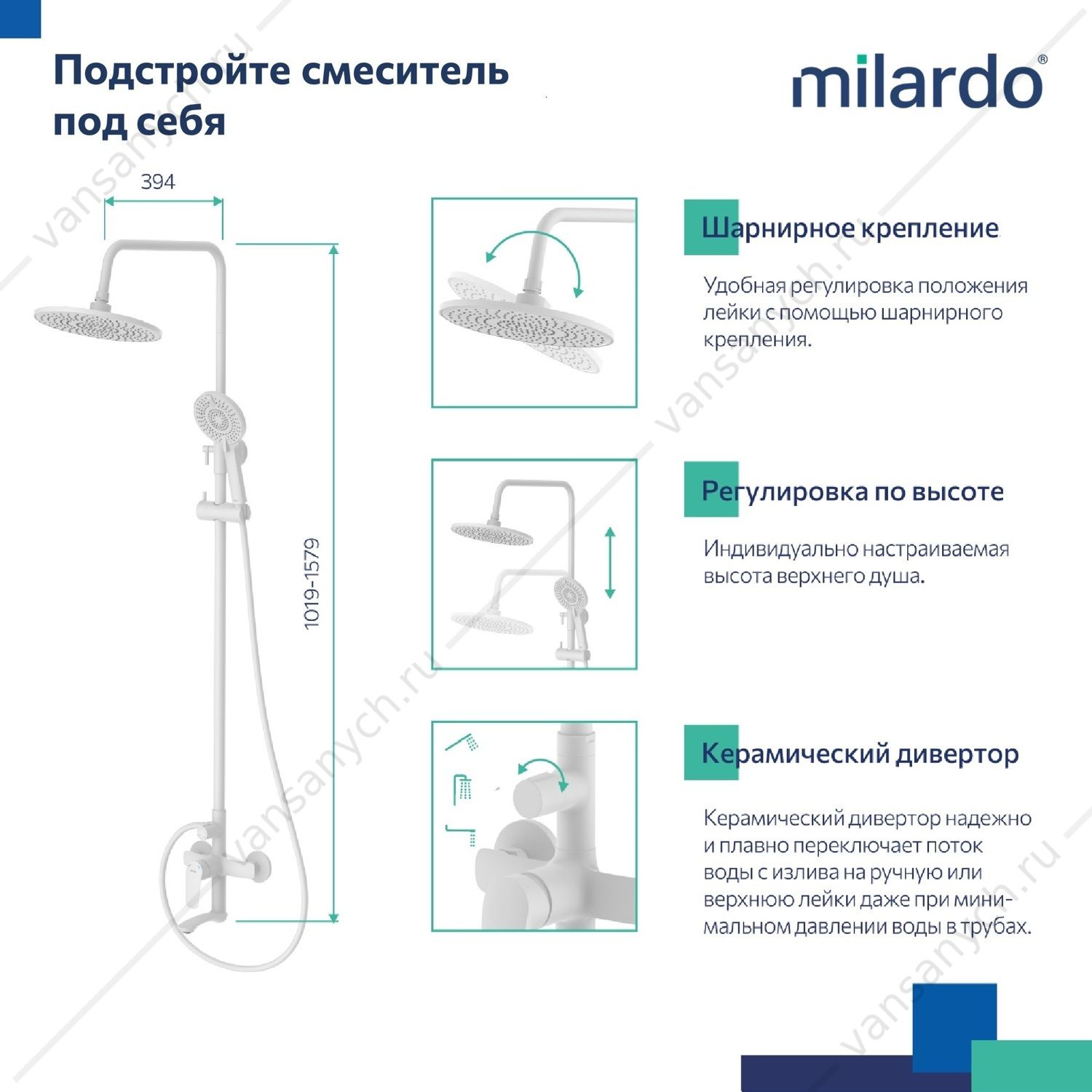 Подстройте смеситель под себя

milardo®

394

1019-1579

Шарнирное крепление

Удобная регулировка положения лейки с помощью шарнирного крепления.

Регулировка по высоте

Индивидуально настраиваемая высота верхнего душа.

Керамический дивертор

Керамический дивертор надежно и плавно переключает поток воды с излива на ручную или верхнюю лейки даже при минимальном давлении воды в трубах.

vansanych.ru